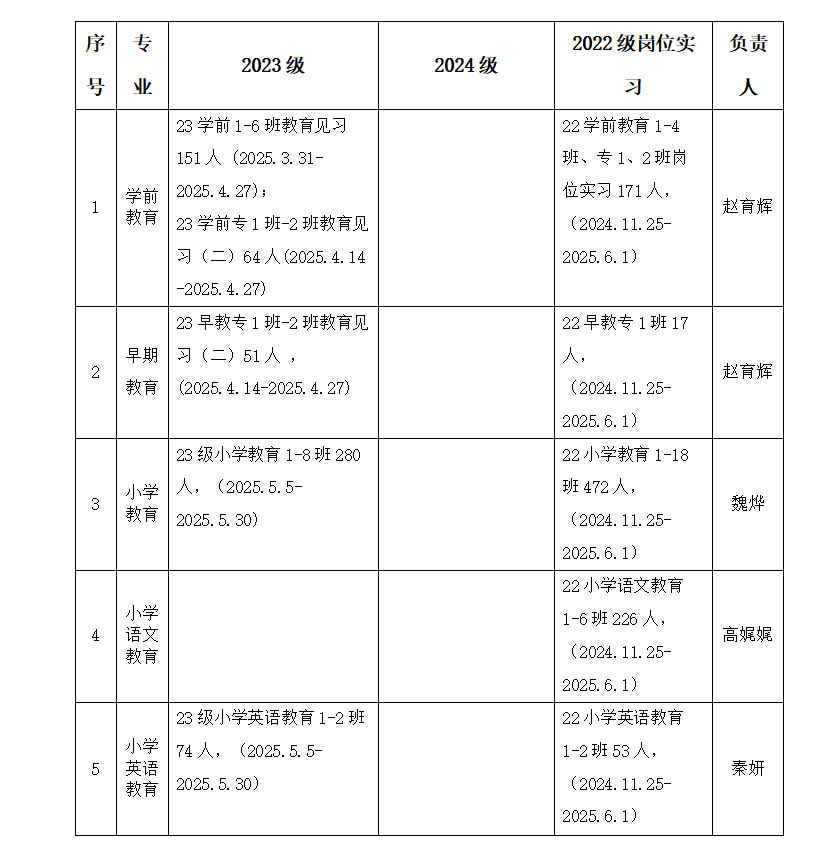 | 序号 | 专业 | 2023级 | 2024级 | 2022级岗位实习 | 负责人 |
|---|---|---|---|---|---|
| 1 | 学前教育 | 23学前1-6班教育见习151人（2025.3.31-2025.4.27）；23学前专1班-2班教育见习（二）64人(2025.4.14-2025.4.27) |  | 22学前教育1-4班、专1、2班岗位实习171人，（2024.11.25-2025.6.1） | 赵育辉 |
| 2 | 早期教育 | 23早教专1班-2班教育见习（二）51人，(2025.4.14-2025.4.27) |  | 22早教专1班17人，（2024.11.25-2025.6.1） | 赵育辉 |
| 3 | 小学教育 | 23级小学教育1-8班280人，（2025.5.5-2025.5.30) |  | 22小学教育1-18班472人，（2024.11.25-2025.6.1） | 魏烨 |
| 4 | 小学语文教育 |  |  | 22小学语文教育1-6班226人，（2024.11.25-2025.6.1） | 高娓娓 |
| 5 | 小学英语教育 | 23级小学英语教育1-2班74人，（2025.5.5-2025.5.30) |  | 22小学英语教育1-2班53人，（2024.11.25-2025.6.1） | 秦妍 |